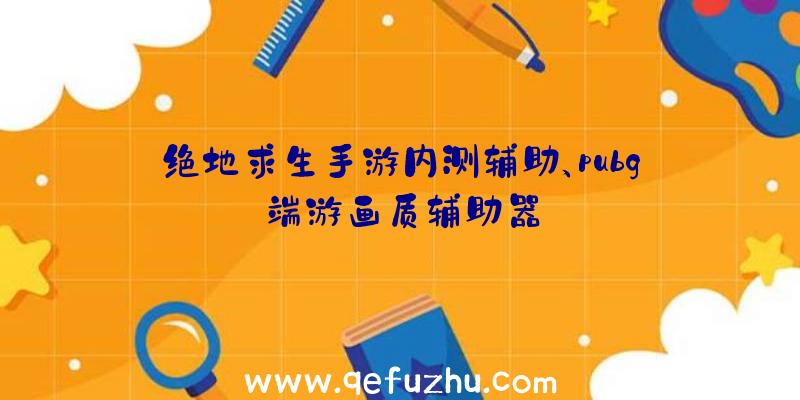 绝地求生手游内测辅助、pubg端游画质辅助器

www.qefuzhu.com